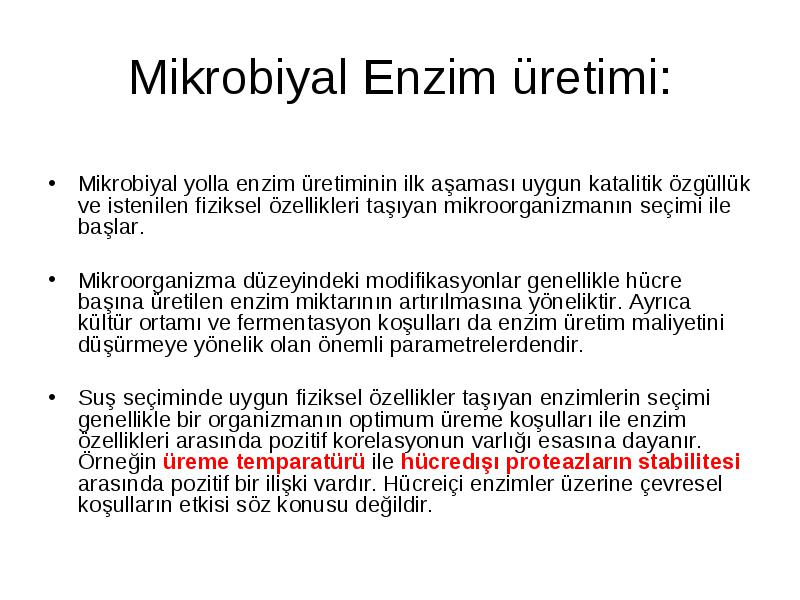 Mikrobiyal Enzim üretimi:

• Mikrobiyal yolla enzim üretiminin ilk aşaması uygun katalitik özgüllük ve istenilen fiziksel özellikleri taşıyan mikroorganizmanın seçimi ile başlar.

• Mikroorganizma düzeyindeki modifikasyonlar genellikle hücre başına üretilen enzim miktarının artırılmasına yöneliktir. Ayrıca kültür ortamı ve fermentasyon koşulları da enzim üretim maliyetini düşürmeye yönelik olan önemli parametrelerdendir.

• Suş seçiminde uygun fiziksel özellikler taşıyan enzimlerin seçimi genellikle bir organizmanın optimum üreme koşulları ile enzim özellikleri arasında pozitif korelasyonun varlığı esasına dayanır. Örneğin üreme temparatürü ile hücredışı proteazların stabilitesi arasında pozitif bir ilişki vardır. Hücreiçi enzimler üzerine çevresel koşulların etkisi söz konusu değildir.